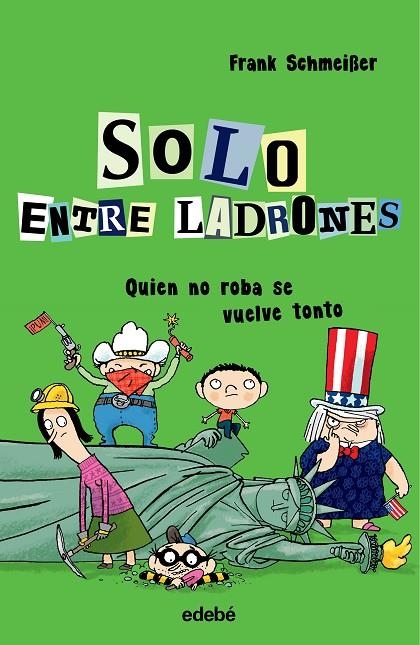 Frank Schmeißer

SOLO
ENTRE LADRONES

Quien no roba se vuelve tonto

PUM

edebé